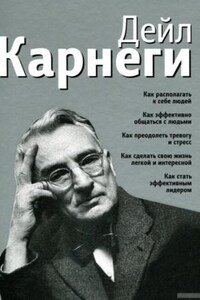 Дейл
Карнеги

Как располагать к себе людей

Как эффективно общаться с людьми

Как преодолеть тревогу и стресс

Как сделать свою жизнь легкой и интересной

Как стать эффективным лидером